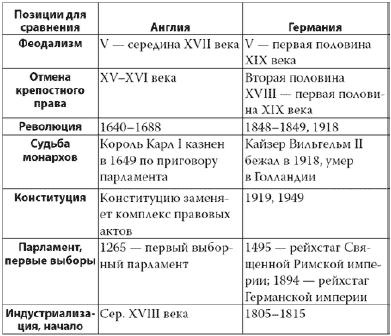 | Позиции для сравнения | Англия | Германия |
|---|---|---|
| Феодализм | V — середина XVII века | V — первая половина XIX века |
| Отмена крепостного права | XV–XVI века | Вторая половина XVIII — первая половина XIX века |
| Революция | 1640–1688 | 1848–1849, 1918 |
| Судьба монархов | Король Карл I казнен в 1649 по приговору парламента | Кайзер Вильгельм II бежал в 1918, умер в Голландии |
| Конституция | Конституцию заменяет комплекс правовых актов | 1919, 1949 |
| Парламент, первые выборы | 1265 — первый выборный парламент | 1495 — рейхстаг Священной Римской империи; 1894 — рейхстаг Германской империи |
| Индустриализация, начало | Сер. XVIII века | 1805–1815 |